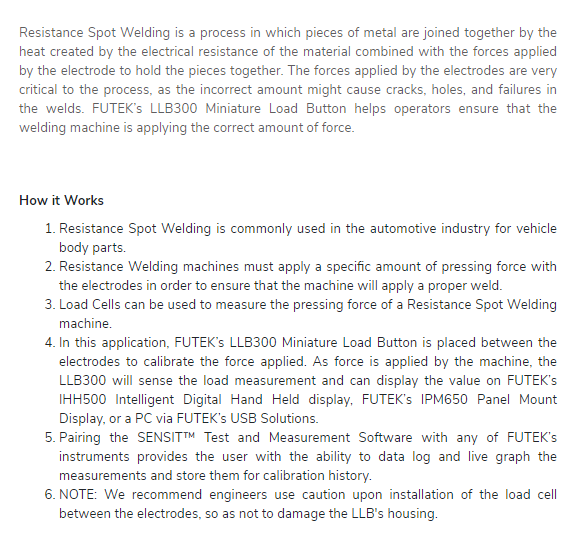 Resistance Spot Welding is a process in which pieces of metal are joined together by the heat created by the electrical resistance of the material combined with the forces applied by the electrode to hold the pieces together. The forces applied by the electrodes are very critical to the process, as the incorrect amount might cause cracks, holes, and failures in the welds. FUTEK's LLB300 Miniature Load Button helps operators ensure that the welding machine is applying the correct amount of force.

How it Works

1. Resistance Spot Welding is commonly used in the automotive industry for vehicle body parts.
2. Resistance Welding machines must apply a specific amount of pressing force with the electrodes in order to ensure that the machine will apply a proper weld.
3. Load Cells can be used to measure the pressing force of a Resistance Spot Welding machine.
4. In this application, FUTEK's LLB300 Miniature Load Button is placed between the electrodes to calibrate the force applied. As force is applied by the machine, the LLB300 will sense the load measurement and can display the value on FUTEK's IHH500 Intelligent Digital Hand Held display, FUTEK's IPM650 Panel Mount Display, or a PC via FUTEK's USB Solutions.
5. Pairing the SENSIT™ Test and Measurement Software with any of FUTEK's instruments provides the user with the ability to data log and live graph the measurements and store them for calibration history.
6. NOTE: We recommend engineers use caution upon installation of the load cell between the electrodes, so as not to damage the LLB's housing.